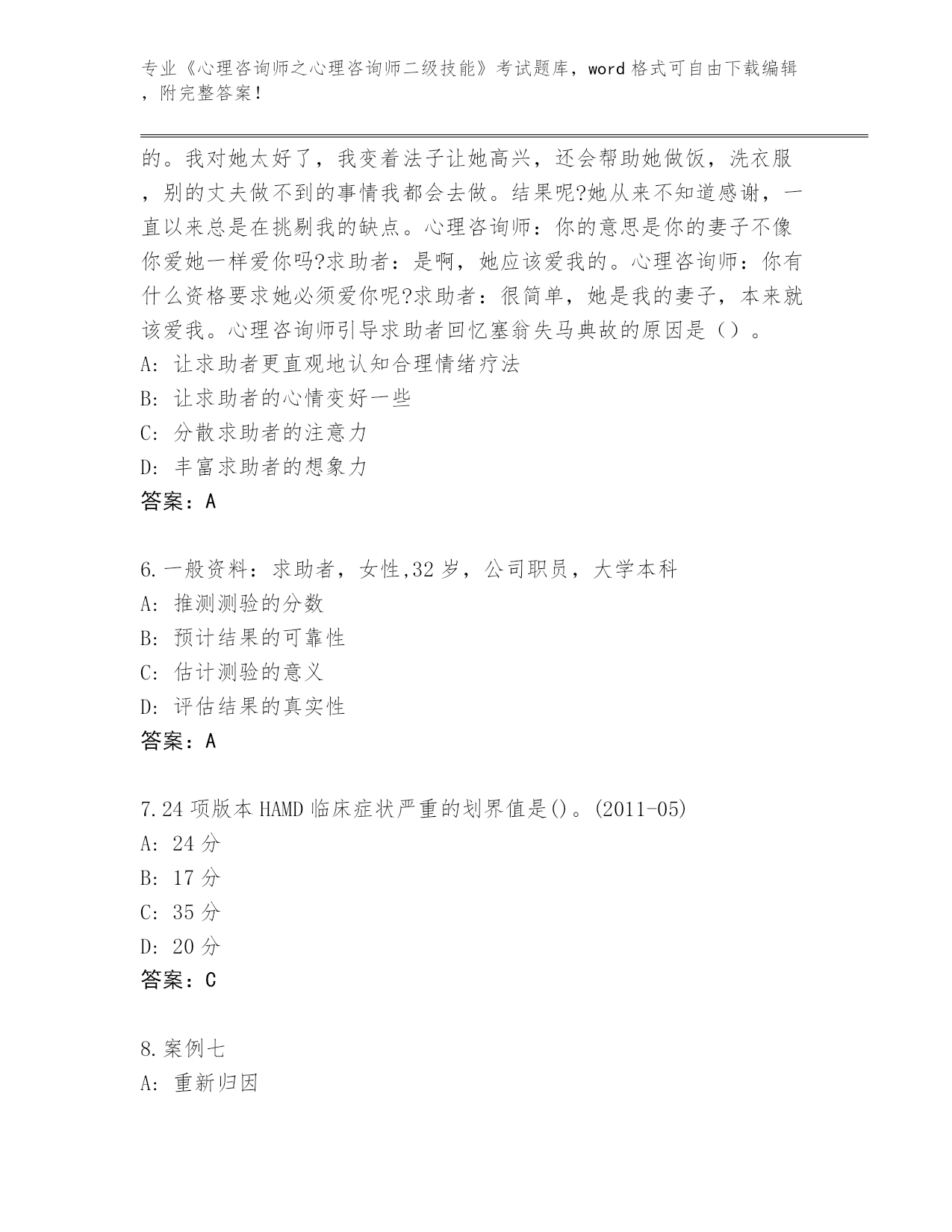 专业《心理咨询师之心理咨询师二级技能》考试题库，word 格式可自由下载编辑，附完整答案！

的。我对她太好了，我变着法子让她高兴，还会帮助她做饭，洗衣服，别的丈夫做不到的事情我都会去做。结果呢?她从来不知道感谢，一直以来总是在挑剔我的缺点。心理咨询师：你的意思是你的妻子不像你爱她一样爱你吗?求助者：是啊，她应该爱我的。心理咨询师：你有什么资格要求她必须爱你呢?求助者：很简单，她是我的妻子，本来就该爱我。心理咨询师引导求助者回忆塞翁失马典故的原因是（）。
A: 让求助者更直观地认知合理情绪疗法
B: 让求助者的心情变好一些
C: 分散求助者的注意力
D: 丰富求助者的想象力
答案：A

6.一般资料：求助者，女性,32 岁，公司职员，大学本科
A: 推测测验的分数
B: 预计结果的可靠性
C: 估计测验的意义
D: 评估结果的真实性
答案：A

7.24 项版本 HAMD 临床症状严重的划界值是()。(2011-05)
A: 24 分
B: 17 分
C: 35 分
D: 20 分
答案：C

8.案例七
A: 重新归因